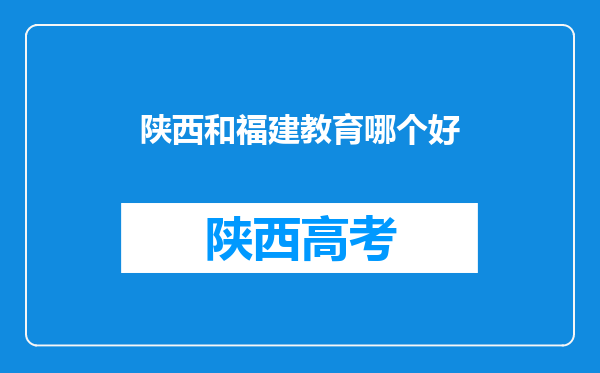 陕西和福建教育哪个好

陕西高考